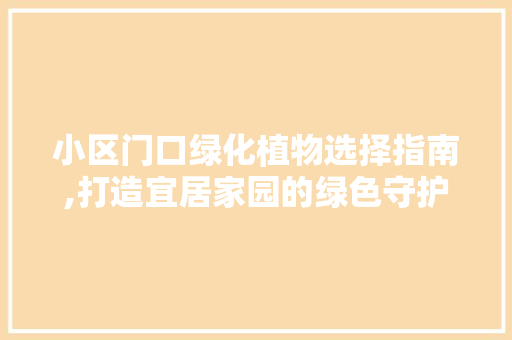 小区门口绿化植物选择指南,打造宜居家园的绿色守护